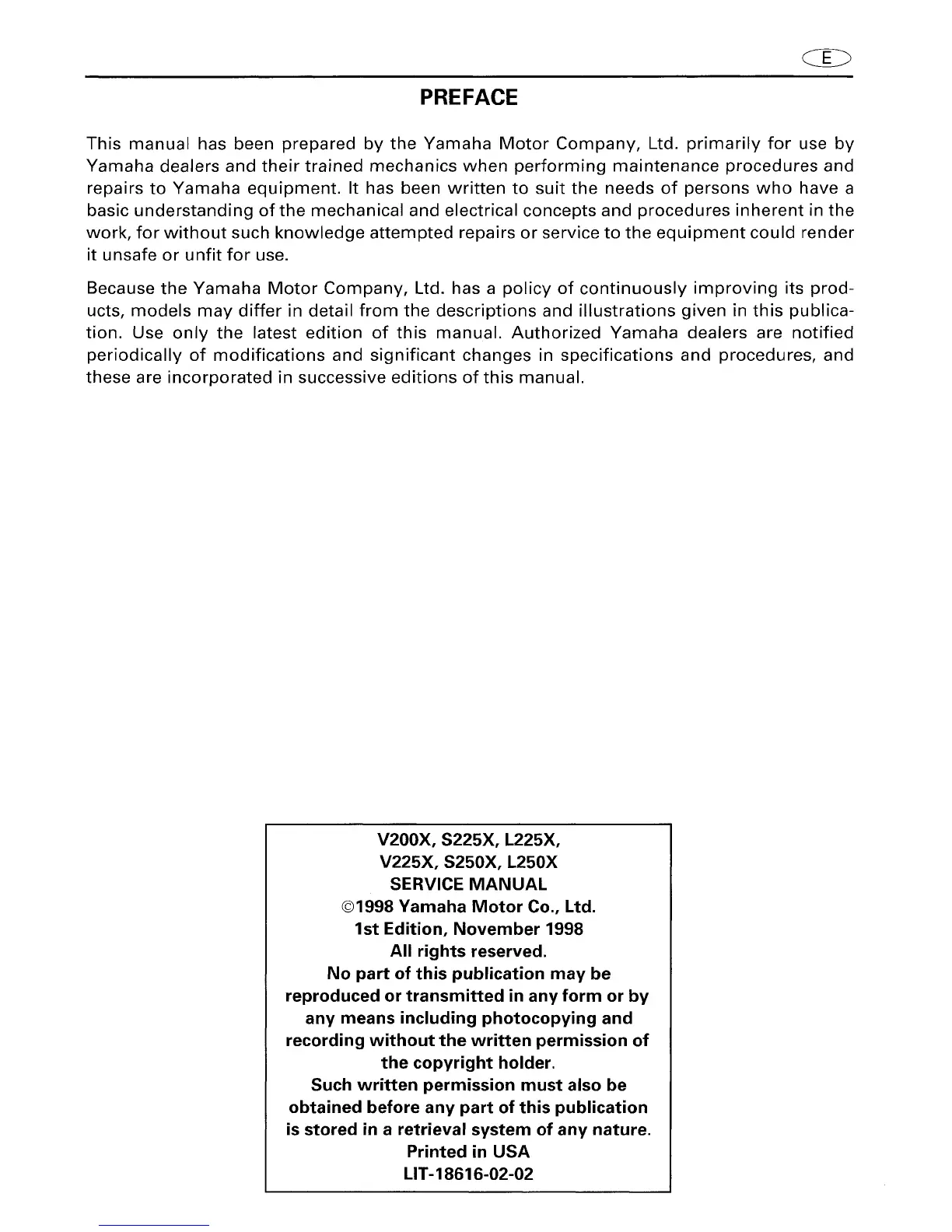 E

PREFACE

This manual has been prepared by the Yamaha Motor Company, Ltd. primarily for use by Yamaha dealers and their trained mechanics when performing maintenance procedures and repairs to Yamaha equipment. It has been written to suit the needs of persons who have a basic understanding of the mechanical and electrical concepts and procedures inherent in the work, for without such knowledge attempted repairs or service to the equipment could render it unsafe or unfit for use.

Because the Yamaha Motor Company, Ltd. has a policy of continuously improving its products, models may differ in detail from the descriptions and illustrations given in this publication. Use only the latest edition of this manual. Authorized Yamaha dealers are notified periodically of modifications and significant changes in specifications and procedures, and these are incorporated in successive editions of this manual.

V200X, S225X, L225X,
V225X, S250X, L250X
SERVICE MANUAL
©1998 Yamaha Motor Co., Ltd.
1st Edition, November 1998
All rights reserved.
No part of this publication may be reproduced or transmitted in any form or by any means including photocopying and recording without the written permission of the copyright holder.
Such written permission must also be obtained before any part of this publication is stored in a retrieval system of any nature.
Printed in USA
LIT-18616-02-02